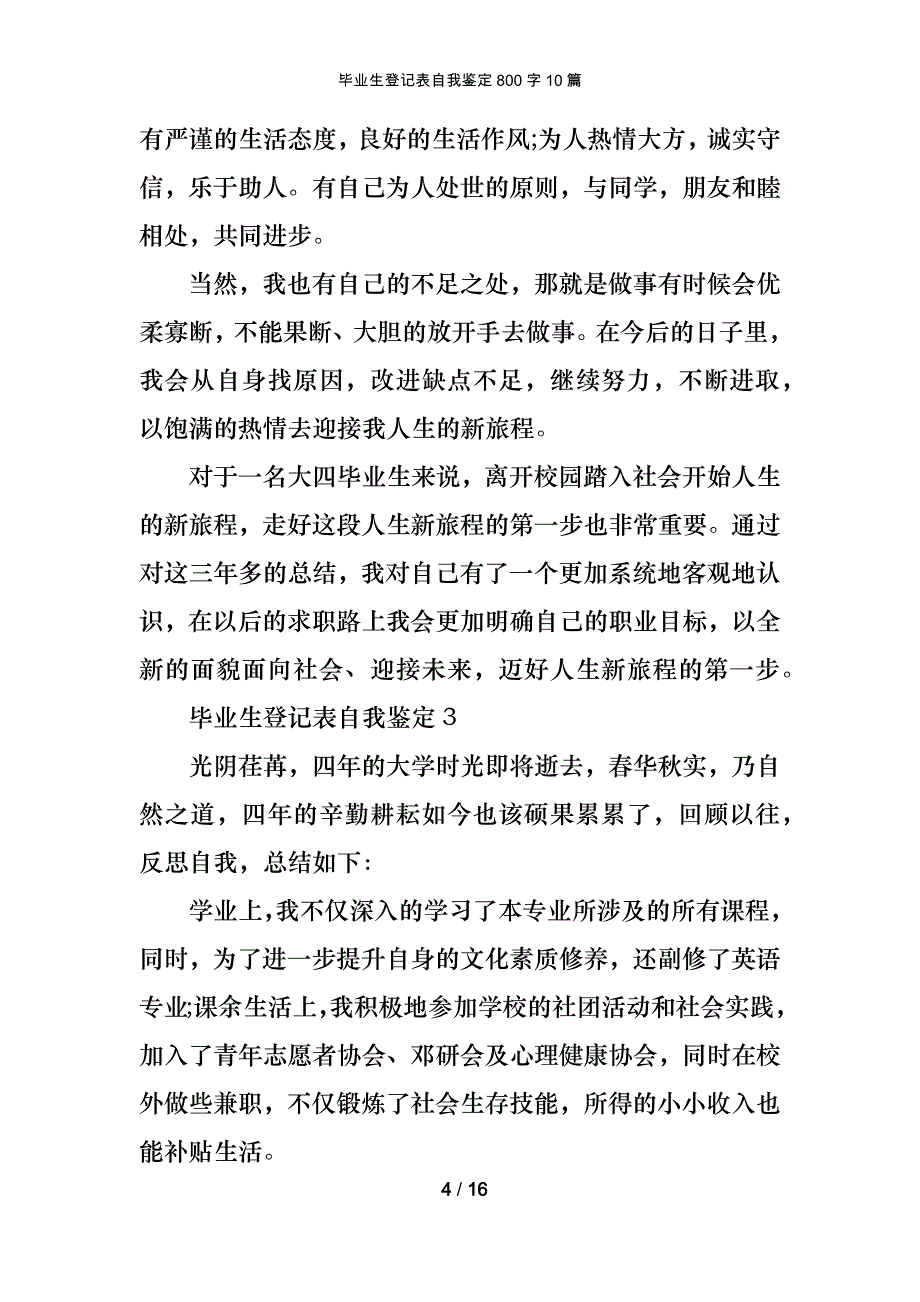 毕业生登记表自我鉴定800字10篇

有严谨的生活态度，良好的生活作风;为人热情大方，诚实守信，乐于助人。有自己为人处世的原则，与同学，朋友和睦相处，共同进步。

当然，我也有自己的不足之处，那就是做事有时候会优柔寡断，不能果断、大胆的放开手去做事。在今后的日子里，我会从自身找原因，改进缺点不足，继续努力，不断进取，以饱满的热情去迎接我人生的新旅程。

对于一名大四毕业生来说，离开校园踏入社会开始人生的新旅程，走好这段人生新旅程的第一步也非常重要。通过对这三年多的总结，我对自己有了一个更加系统地客观地认识，在以后的求职路上我会更加明确自己的职业目标，以全新的面貌面向社会、迎接未来，迈好人生新旅程的第一步。

毕业生登记表自我鉴定3

光阴荏苒，四年的大学时光即将逝去，春华秋实，乃自然之道，四年的辛勤耕耘如今也该硕果累累了，回顾以往，反思自我，总结如下:

学业上,我不仅深入的学习了本专业所涉及的所有课程，同时，为了进一步提升自身的文化素质修养，还副修了英语专业;课余生活上,我积极地参加学校的社团活动和社会实践，加入了青年志愿者协会、邓研会及心理健康协会，同时在校外做些兼职，不仅锻炼了社会生存技能，所得的小小收入也能补贴生活。

4 / 16